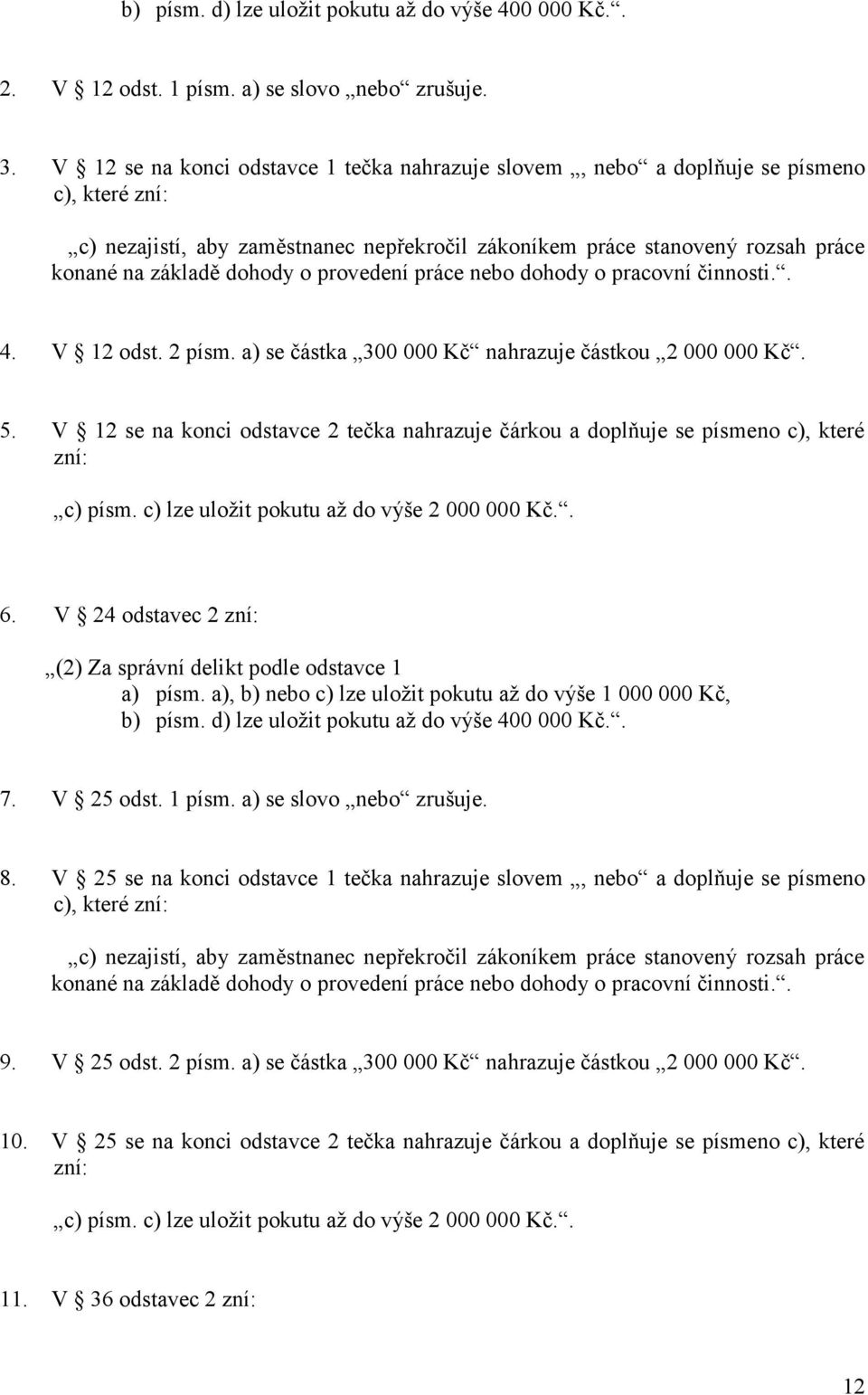 b) písm. d) lze uložit pokutu až do výše 400 000 Kč.“.

2. V § 12 odst. 1 písm. a) se slovo „nebo“ zrušuje.

3. V § 12 se na konci odstavce 1 tečka nahrazuje slovem „, nebo“ a doplňuje se písmeno c), které zní:

„c) nezajistí, aby zaměstnanec nepřekročil zákoníkem práce stanovený rozsah práce konané na základě dohody o provedení práce nebo dohody o pracovní činnosti.“.

4. V § 12 odst. 2 písm. a) se částka „300 000 Kč“ nahrazuje částkou „2 000 000 Kč“.

5. V § 12 se na konci odstavce 2 tečka nahrazuje čárkou a doplňuje se písmeno c), které zní:

„c) písm. c) lze uložit pokutu až do výše 2 000 000 Kč.“.

6. V § 24 odstavec 2 zní:

„(2) Za správní delikt podle odstavce 1
a) písm. a), b) nebo c) lze uložit pokutu až do výše 1 000 000 Kč,
b) písm. d) lze uložit pokutu až do výše 400 000 Kč.“.

7. V § 25 odst. 1 písm. a) se slovo „nebo“ zrušuje.

8. V § 25 se na konci odstavce 1 tečka nahrazuje slovem „, nebo“ a doplňuje se písmeno c), které zní:

„c) nezajistí, aby zaměstnanec nepřekročil zákoníkem práce stanovený rozsah práce konané na základě dohody o provedení práce nebo dohody o pracovní činnosti.“.

9. V § 25 odst. 2 písm. a) se částka „300 000 Kč“ nahrazuje částkou „2 000 000 Kč“.

10. V § 25 se na konci odstavce 2 tečka nahrazuje čárkou a doplňuje se písmeno c), které zní:

„c) písm. c) lze uložit pokutu až do výše 2 000 000 Kč.“.

11. V § 36 odstavec 2 zní:

12